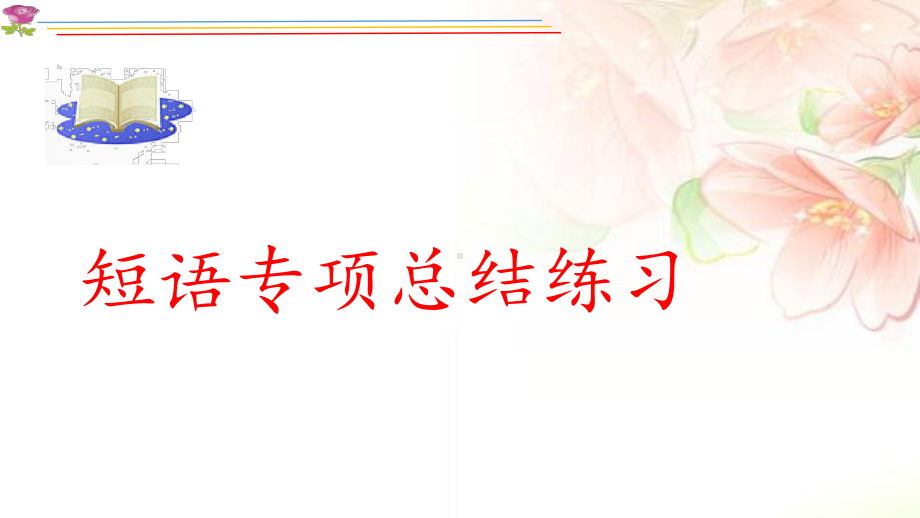 短语专项总结练习